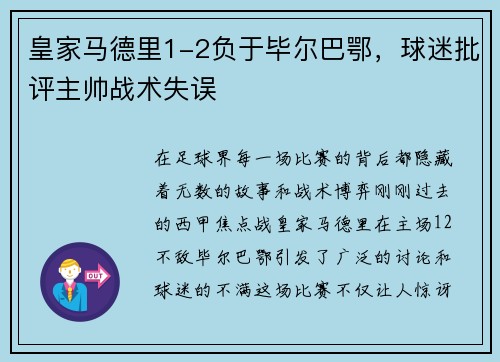 皇家马德里1-2负于毕尔巴鄂，球迷批评主帅战术失误

在足球界每一场比赛的背后都隐藏着无数的故事和战术博弈刚刚过去的西甲焦点战皇家马德里在主场12不敌毕尔巴鄂引发了广泛的讨论和球迷的不满这场比赛不仅让人惊讶

OUT